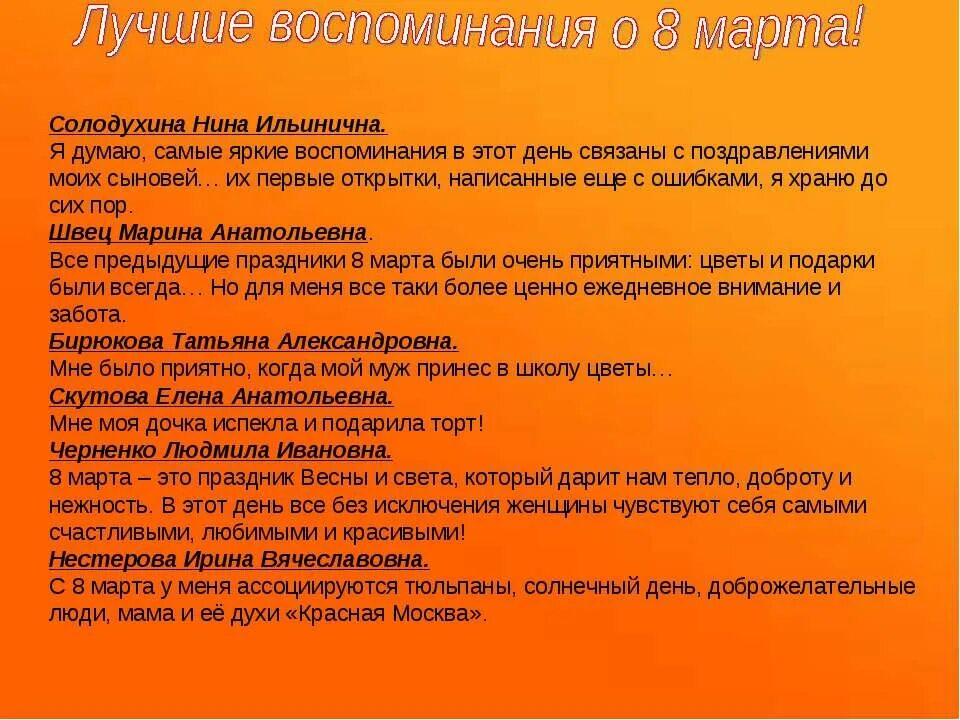 Лучшие воспоминания о 8 марта!

Солодухина Нина Ильинична.
Я думаю, самые яркие воспоминания в этот день связаны с поздравлениями моих сыновей… их первые открытки, написанные еще с ошибками, я храню до сих пор.
Швец Марина Анатольевна.
Все предыдущие праздники 8 марта были очень приятными: цветы и подарки были всегда… Но для меня все таки более ценно ежедневное внимание и забота.
Бирюкова Татьяна Александровна.
Мне было приятно, когда мой муж принес в школу цветы…
Скутова Елена Анатольевна.
Мне моя дочка испекла и подарила торт!
Черненко Людмила Ивановна.
8 марта – это праздник Весны и света, который дарит нам тепло, доброту и нежность. В этот день все без исключения женщины чувствуют себя самыми счастливыми, любимыми и красивыми!
Нестерова Ирина Вячеславовна.
С 8 марта у меня ассоциируются тюльпаны, солнечный день, доброжелательные люди, мама и её духи «Красная Москва».